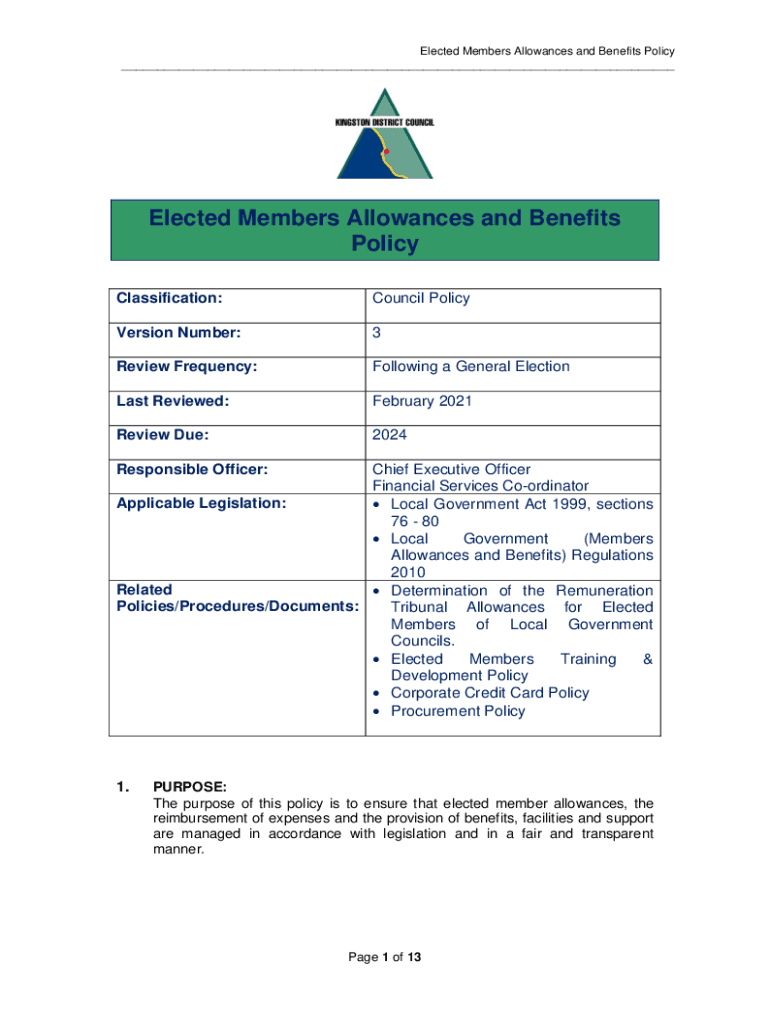 Elected Members Allowances and Benefits Policy

KINGSTON DISTRICT COUNCIL

Elected Members Allowances and Benefits Policy

| Classification: | Council Policy |
|---|---|
| Version Number: | 3 |
| Review Frequency: | Following a General Election |
| Last Reviewed: | February 2021 |
| Review Due: | 2024 |
| Responsible Officer: | Chief Executive Officer Financial Services Co-ordinator |
| Applicable Legislation: | • Local Government Act 1999, sections 76 - 80 • Local Government (Members Allowances and Benefits) Regulations 2010 |
| Related Policies/Procedures/Documents: | • Determination of the Remuneration Tribunal Allowances for Elected Members of Local Government Councils. • Elected Members Training & Development Policy • Corporate Credit Card Policy • Procurement Policy |

1. PURPOSE:
The purpose of this policy is to ensure that elected member allowances, the reimbursement of expenses and the provision of benefits, facilities and support are managed in accordance with legislation and in a fair and transparent manner.

Page 1 of 13